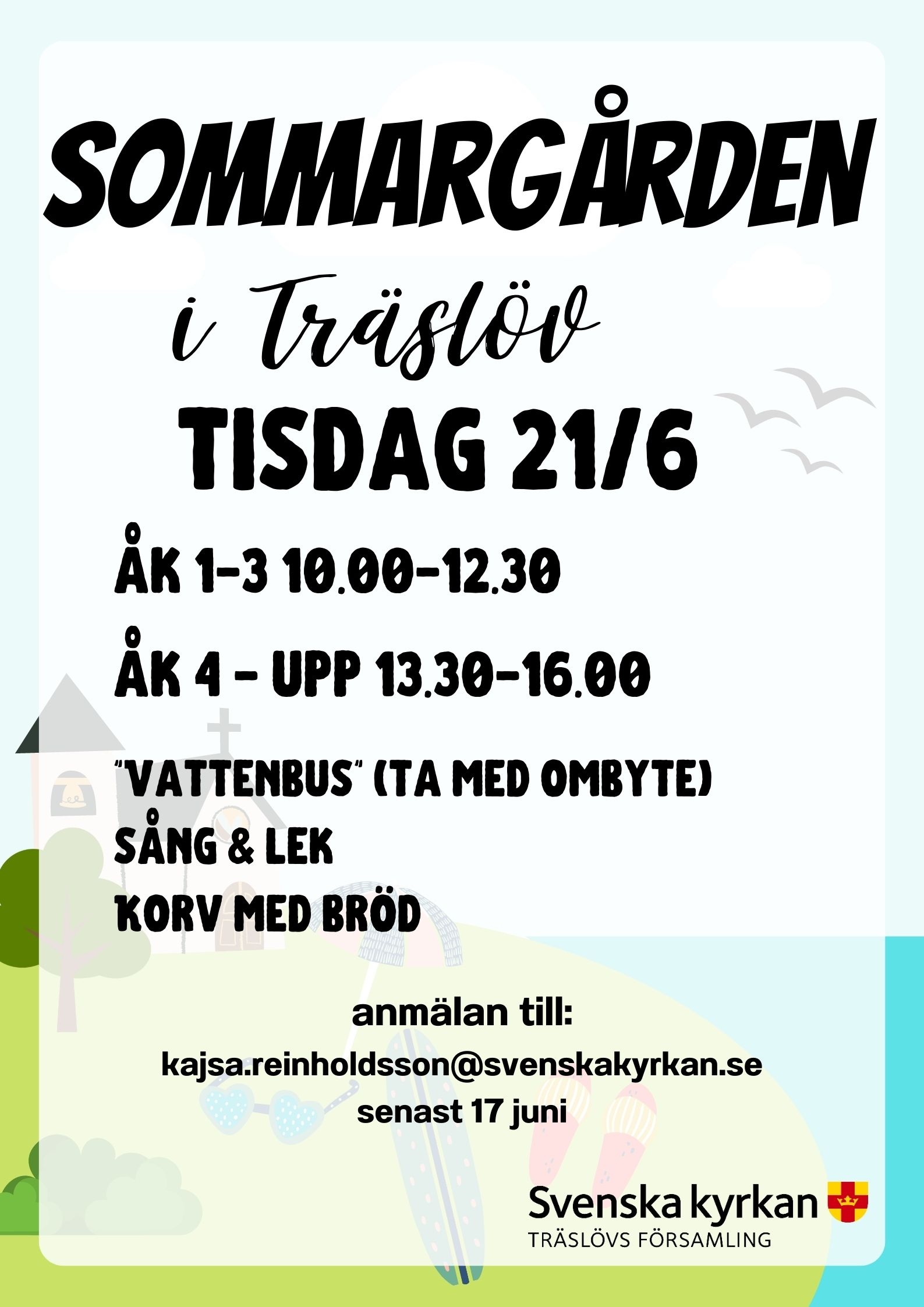 SOMMARGÅRDEN

i Träslöv

TISDAG 21/6

ÅK 1-3 10.00-12.30

ÅK 4 - UPP 13.30-16.00

"VATTENBUS" (TA MED OMBYTE)
SÅNG & LEK
KORV MED BRÖD

anmälan till:
kajsa.reinholdsson@svenskakyrkan.se
senast 17 juni

Svenska kyrkan
TRÄSLÖVS FÖRSAMLING